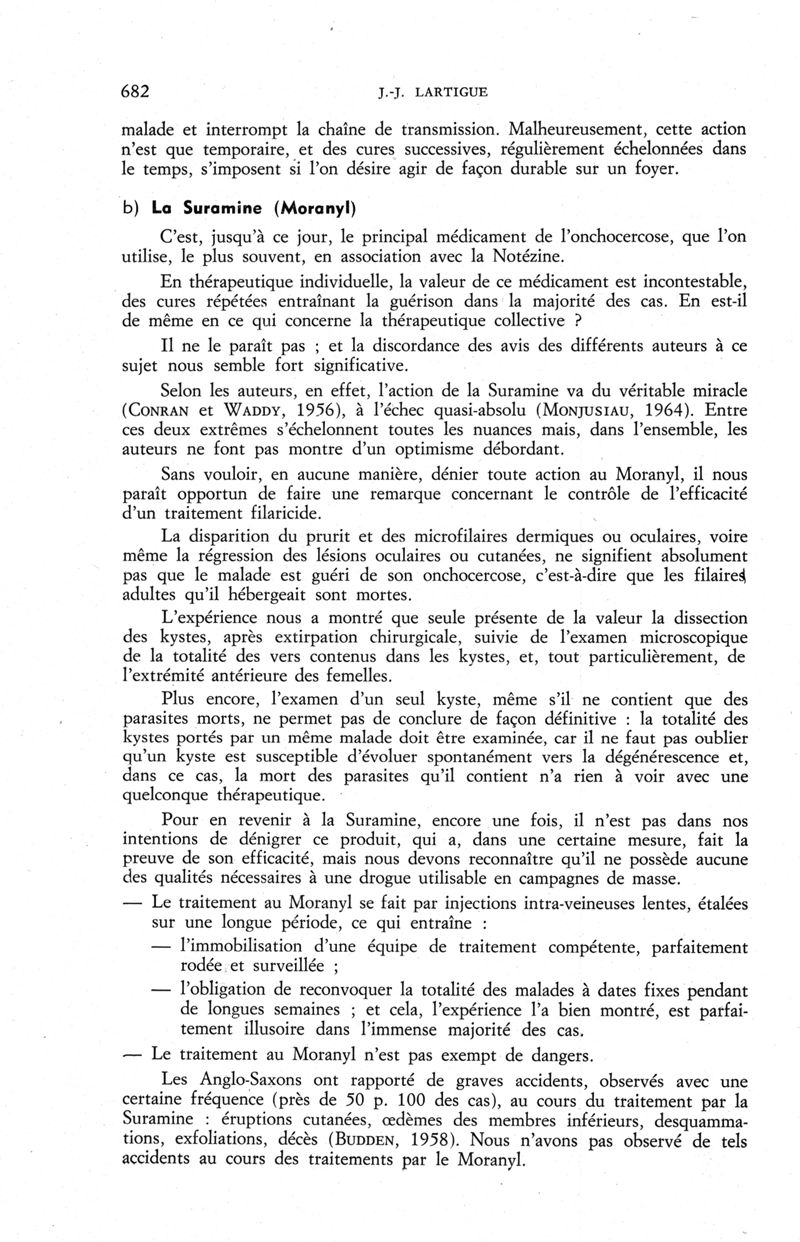 682 J.-J. LARTIGUE

malade et interrompt la chaîne de transmission. Malheureusement, cette action n'est que temporaire, et des cures successives, régulièrement échelonnées dans le temps, s'imposent si l'on désire agir de façon durable sur un foyer.

b) La Suramine (Moranyl)

C'est, jusqu'à ce jour, le principal médicament de l'onchocercose, que l'on utilise, le plus souvent, en association avec la Notézine.

En thérapeutique individuelle, la valeur de ce médicament est incontestable, des cures répétées entraînant la guérison dans la majorité des cas. En est-il de même en ce qui concerne la thérapeutique collective ?

Il ne le paraît pas ; et la discordance des avis des différents auteurs à ce sujet nous semble fort significative.

Selon les auteurs, en effet, l'action de la Suramine va du véritable miracle (CONRAN et WADDY, 1956), à l'échec quasi-absolu (MONJUSIAU, 1964). Entre ces deux extrêmes s'échelonnent toutes les nuances mais, dans l'ensemble, les auteurs ne font pas montre d'un optimisme débordant.

Sans vouloir, en aucune manière, dénier toute action au Moranyl, il nous paraît opportun de faire une remarque concernant le contrôle de l'efficacité d'un traitement filaricide.

La disparition du prurit et des microfilaires dermiques ou oculaires, voire même la régression des lésions oculaires ou cutanées, ne signifient absolument pas que le malade est guéri de son onchocercose, c'est-à-dire que les filaires adultes qu'il hébergeait sont mortes.

L'expérience nous a montré que seule présente de la valeur la dissection des kystes, après extirpation chirurgicale, suivie de l'examen microscopique de la totalité des vers contenus dans les kystes, et, tout particulièrement, de l'extrémité antérieure des femelles.

Plus encore, l'examen d'un seul kyste, même s'il ne contient que des parasites morts, ne permet pas de conclure de façon définitive : la totalité des kystes portés par un même malade doit être examinée, car il ne faut pas oublier qu'un kyste est susceptible d'évoluer spontanément vers la dégénérescence et, dans ce cas, la mort des parasites qu'il contient n'a rien à voir avec une quelconque thérapeutique.

Pour en revenir à la Suramine, encore une fois, il n'est pas dans nos intentions de dénigrer ce produit, qui a, dans une certaine mesure, fait la preuve de son efficacité, mais nous devons reconnaître qu'il ne possède aucune des qualités nécessaires à une drogue utilisable en campagnes de masse.

— Le traitement au Moranyl se fait par injections intra-veineuses lentes, étalées sur une longue période, ce qui entraîne :

— l'immobilisation d'une équipe de traitement compétente, parfaitement rodée et surveillée ;

— l'obligation de reconvoquer la totalité des malades à dates fixes pendant de longues semaines ; et cela, l'expérience l'a bien montré, est parfaitement illusoire dans l'immense majorité des cas.

— Le traitement au Moranyl n'est pas exempt de dangers.

Les Anglo-Saxons ont rapporté de graves accidents, observés avec une certaine fréquence (près de 50 p. 100 des cas), au cours du traitement par la Suramine : éruptions cutanées, œdèmes des membres inférieurs, desquammations, exfoliations, décès (BUDDEN, 1958). Nous n'avons pas observé de tels accidents au cours des traitements par le Moranyl.